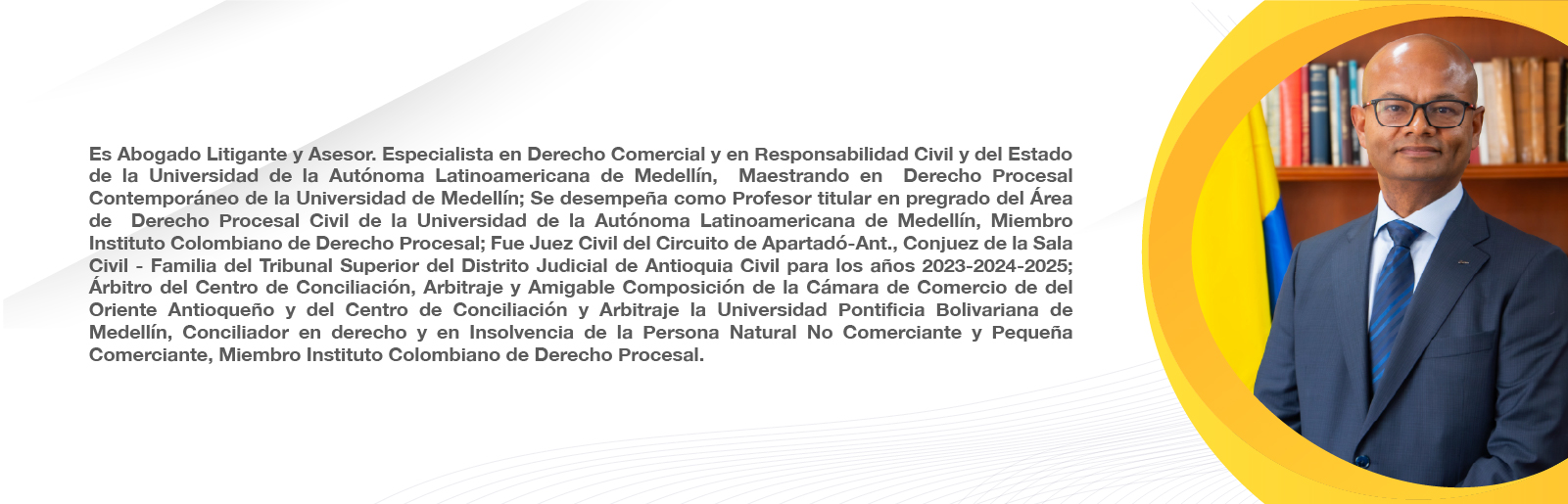 Es Abogado Litigante y Asesor. Especialista en Derecho Comercial y en Responsabilidad Civil y del Estado de la Universidad de la Autónoma Latinoamericana de Medellín, Maestrando en Derecho Procesal Contemporáneo de la Universidad de Medellín; Se desempeña como Profesor titular en pregrado del Área de Derecho Procesal Civil de la Universidad de la Autónoma Latinoamericana de Medellín, Miembro Instituto Colombiano de Derecho Procesal; Fue Juez Civil del Circuito de Apartadó-Ant., Conjuez de la Sala Civil - Familia del Tribunal Superior del Distrito Judicial de Antioquia Civil para los años 2023-2024-2025; Árbitro del Centro de Conciliación, Arbitraje y Amigable Composición de la Cámara de Comercio de del Oriente Antioqueño y del Centro de Conciliación y Arbitraje la Universidad Pontificia Bolivariana de Medellín, Conciliador en derecho y en Insolvencia de la Persona Natural No Comerciante y Pequeña Comerciante, Miembro Instituto Colombiano de Derecho Procesal.